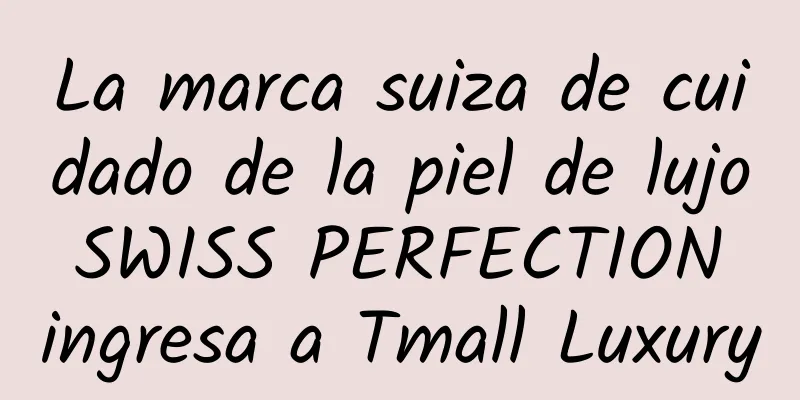 La marca suiza de cuidado de la piel de lujo SWISS PERFECTION ingresa a Tmall Luxury